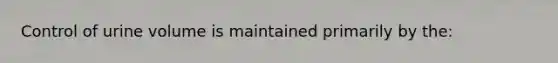 Control of urine volume is maintained primarily by the: